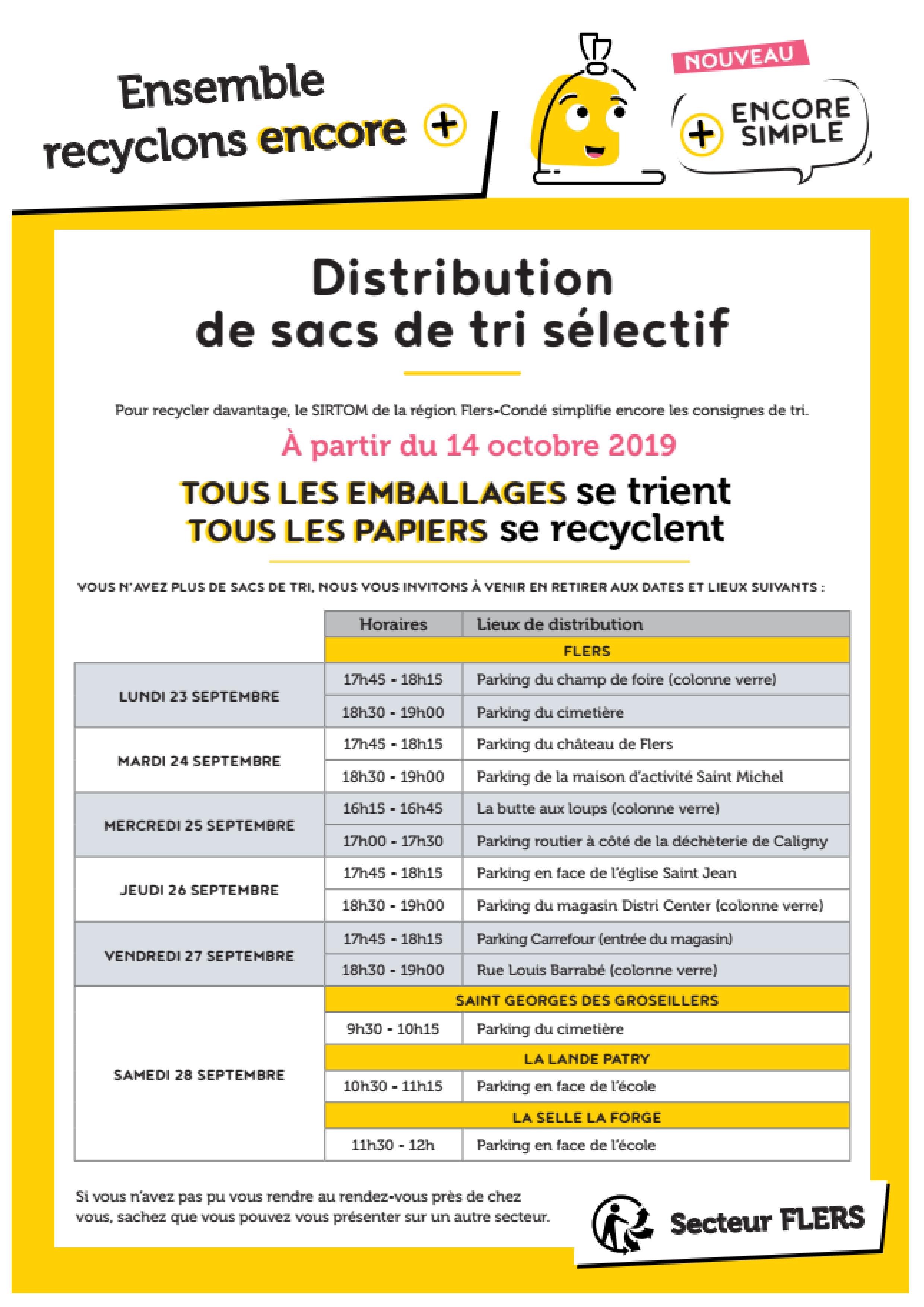 Ensemble recyclons encore +

NOUVEAU

+ ENCORE SIMPLE

Distribution de sacs de tri sélectif

Pour recycler davantage, le SIRTOM de la région Flers-Condé simplifie encore les consignes de tri.

À partir du 14 octobre 2019

TOUS LES EMBALLAGES se trient
TOUS LES PAPIERS se recyclent

VOUS N'AVEZ PLUS DE SACS DE TRI, NOUS VOUS INVITONS À VENIR EN RETIRER AUX DATES ET LIEUX SUIVANTS :

| | Horaires | Lieux de distribution |
|---|---|---|
| | FLERS | |
| LUNDI 23 SEPTEMBRE | 17h45 - 18h15 | Parking du champ de foire (colonne verre) |
| | 18h30 - 19h00 | Parking du cimetière |
| MARDI 24 SEPTEMBRE | 17h45 - 18h15 | Parking du château de Flers |
| | 18h30 - 19h00 | Parking de la maison d'activité Saint Michel |
| MERCREDI 25 SEPTEMBRE | 16h15 - 16h45 | La butte aux loups (colonne verre) |
| | 17h00 - 17h30 | Parking routier à côté de la déchèterie de Caligny |
| JEUDI 26 SEPTEMBRE | 17h45 - 18h15 | Parking en face de l'église Saint Jean |
| | 18h30 - 19h00 | Parking du magasin Distri Center (colonne verre) |
| VENDREDI 27 SEPTEMBRE | 17h45 - 18h15 | Parking Carrefour (entrée du magasin) |
| | 18h30 - 19h00 | Rue Louis Barrabé (colonne verre) |
| SAMEDI 28 SEPTEMBRE | SAINT GEORGES DES GROSEILLERS | |
| | 9h30 - 10h15 | Parking du cimetière |
| | LA LANDE PATRY | |
| | 10h30 - 11h15 | Parking en face de l'école |
| | LA SELLE LA FORGE | |
| | 11h30 - 12h | Parking en face de l'école |

Si vous n'avez pas pu vous rendre au rendez-vous près de chez vous, sachez que vous pouvez vous présenter sur un autre secteur.

Secteur FLERS